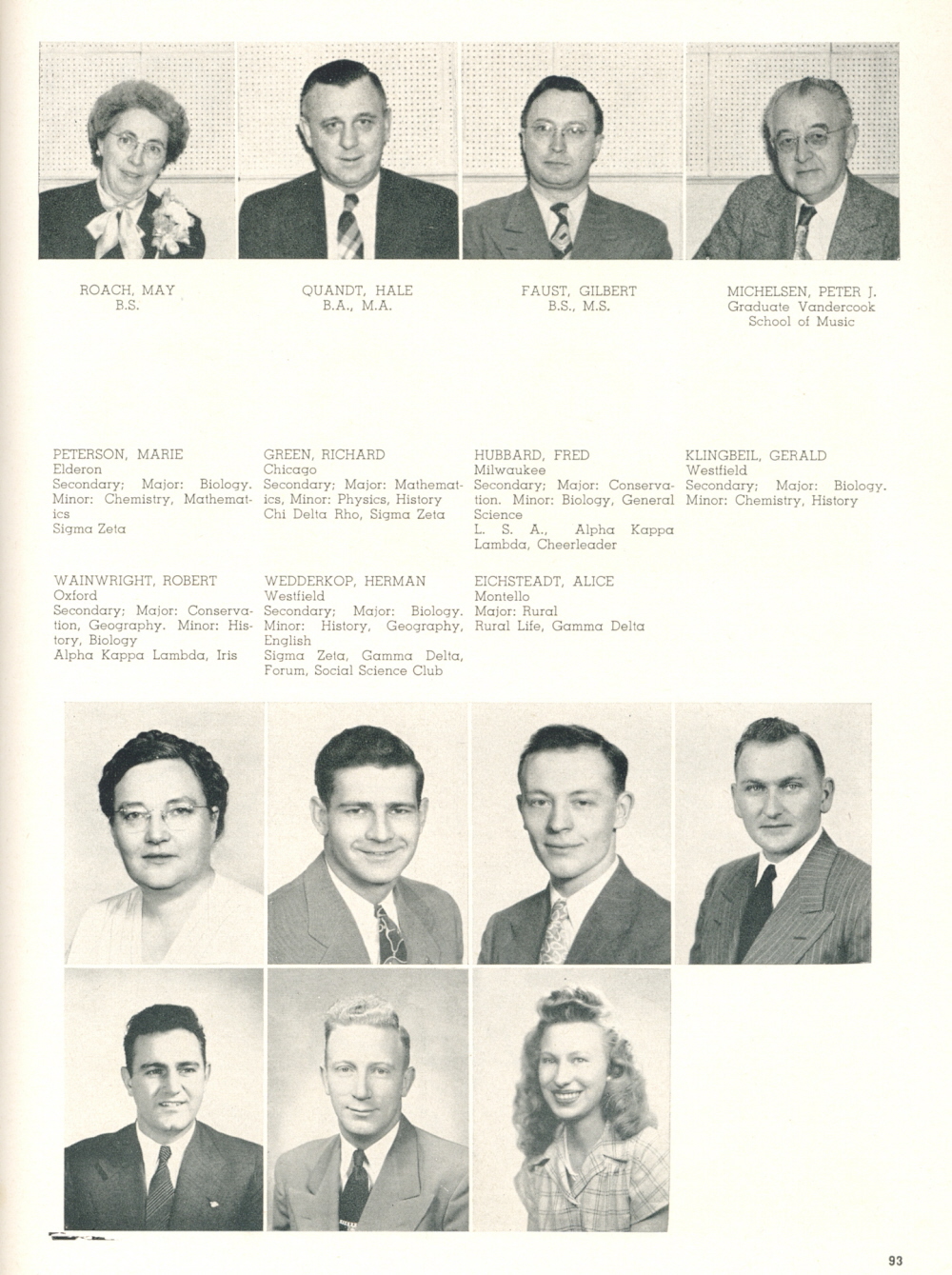 ROACH, MAY
B.S.

QUANDT, HALE
B.A., M.A.

FAUST, GILBERT
B.S., M.S.

MICHELSEN, PETER J.
Graduate Vandercook School of Music

PETERSON, MARIE
Elderon
Secondary; Major: Biology. Minor: Chemistry, Mathematics
Sigma Zeta

GREEN, RICHARD
Chicago
Secondary; Major: Mathematics, Minor: Physics, History
Chi Delta Rho, Sigma Zeta

HUBBARD, FRED
Milwaukee
Secondary; Major: Conservation. Minor: Biology, General Science
L. S. A., Alpha Kappa Lambda, Cheerleader

KLINGBEIL, GERALD
Westfield
Secondary; Major: Biology. Minor: Chemistry, History

WAINWRIGHT, ROBERT
Oxford
Secondary; Major: Conservation, Geography. Minor: History, Biology
Alpha Kappa Lambda, Iris

WEDDERKOP, HERMAN
Westfield
Secondary; Major: Biology. Minor: History, Geography, English
Sigma Zeta, Gamma Delta, Forum, Social Science Club

EICHSTEADT, ALICE
Montello
Major: Rural
Rural Life, Gamma Delta

93